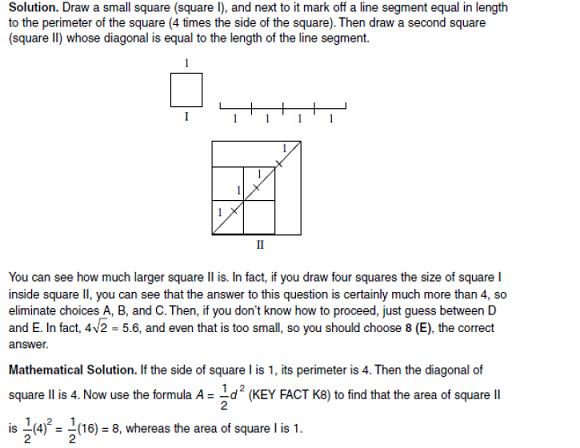 **Solution.** Draw a small square (square I), and next to it mark off a line segment equal in length to the perimeter of the square (4 times the side of the square). Then draw a second square (square II) whose diagonal is equal to the length of the line segment.

1

I

1 1 1 1

1

1

1

1

II

You can see how much larger square II is. In fact, if you draw four squares the size of square I inside square II, you can see that the answer to this question is certainly much more than 4, so eliminate choices A, B, and C. Then, if you don't know how to proceed, just guess between D and E. In fact, $4\sqrt{2} = 5.6$, and even that is too small, so you should choose **8 (E)**, the correct answer.

**Mathematical Solution.** If the side of square I is 1, its perimeter is 4. Then the diagonal of square II is 4. Now use the formula $A = \frac{1}{2}d^2$ (KEY FACT K8) to find that the area of square II is $\frac{1}{2}(4)^2 = \frac{1}{2}(16) = 8$, whereas the area of square I is 1.